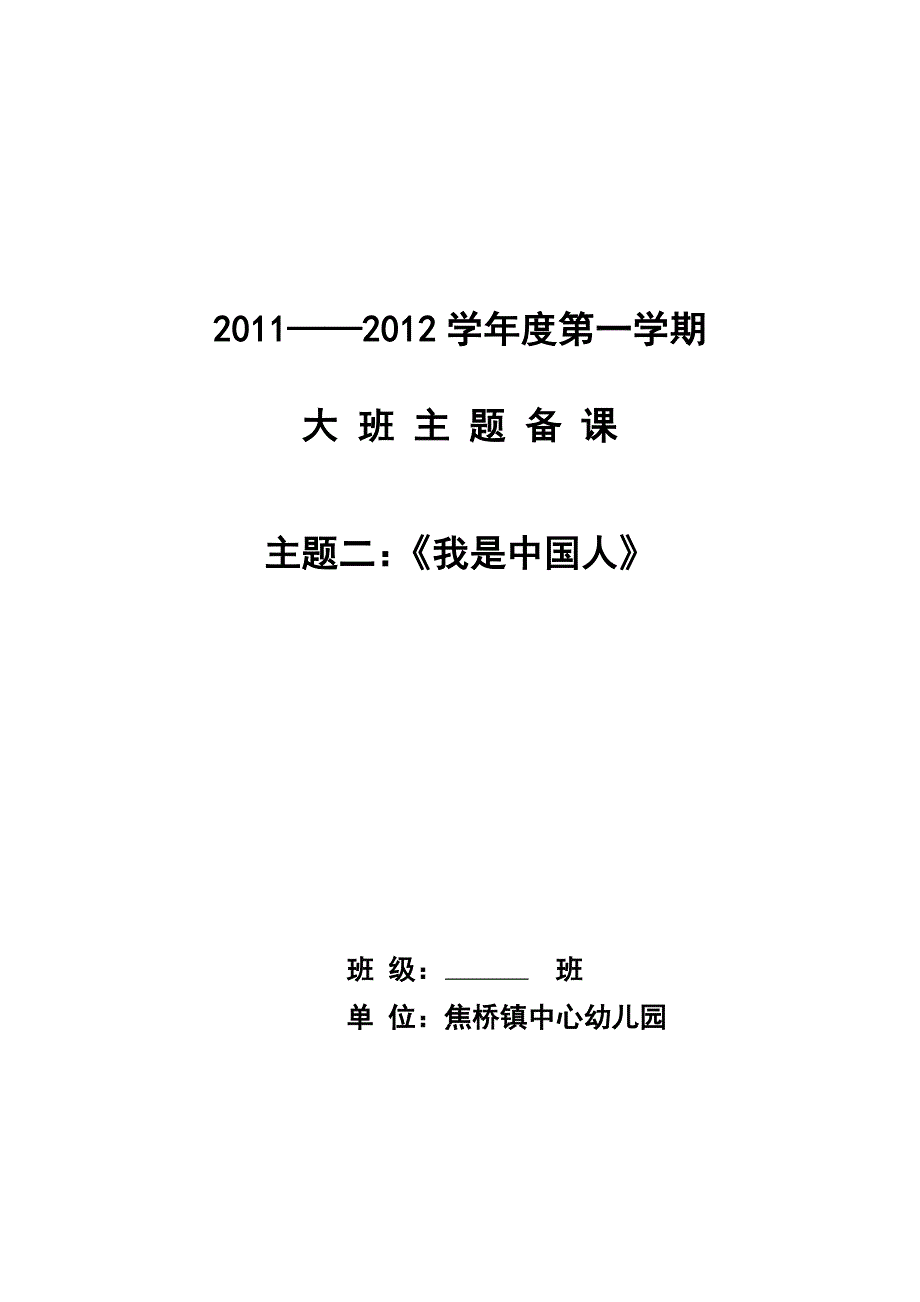 2011——2012 学年度第一学期

大 班 主 题 备 课

主题二：《我是中国人》

班 级：______ 班

单 位：焦桥镇中心幼儿园